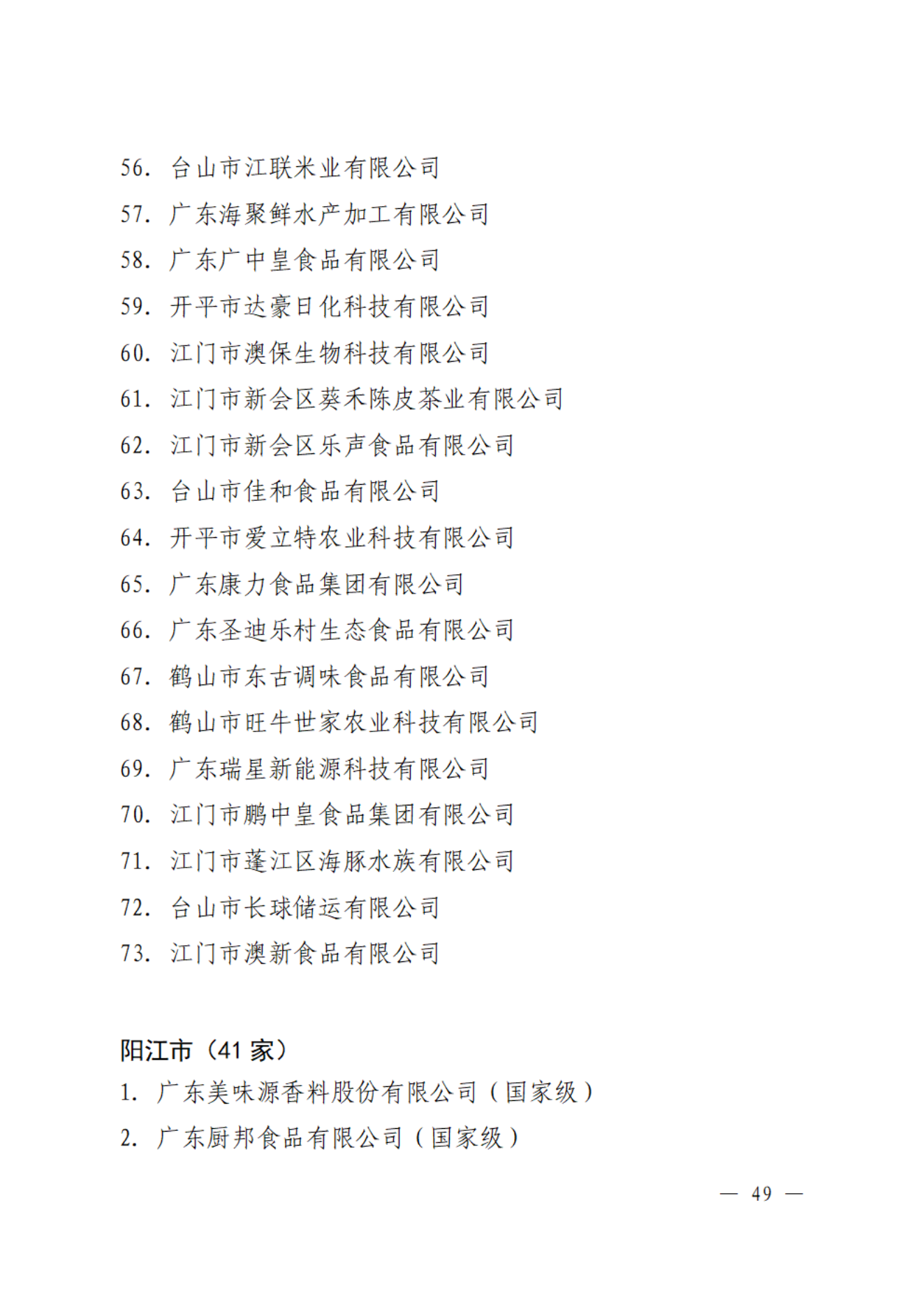 56. 台山市江联米业有限公司

57. 广东海聚鲜水产加工有限公司

58. 广东广中皇食品有限公司

59. 开平市达豪日化科技有限公司

60. 江门市澳保生物科技有限公司

61. 江门市新会区葵禾陈皮茶业有限公司

62. 江门市新会区乐声食品有限公司

63. 台山市佳和食品有限公司

64. 开平市爱立特农业科技有限公司

65. 广东康力食品集团有限公司

66. 广东圣迪乐村生态食品有限公司

67. 鹤山市东古调味食品有限公司

68. 鹤山市旺牛世家农业科技有限公司

69. 广东瑞星新能源科技有限公司

70. 江门市鹏中皇食品集团有限公司

71. 江门市蓬江区海豚水族有限公司

72. 台山市长球储运有限公司

73. 江门市澳新食品有限公司

阳江市（41 家）

1. 广东美味源香料股份有限公司（国家级）

2. 广东厨邦食品有限公司（国家级）

— 49 —